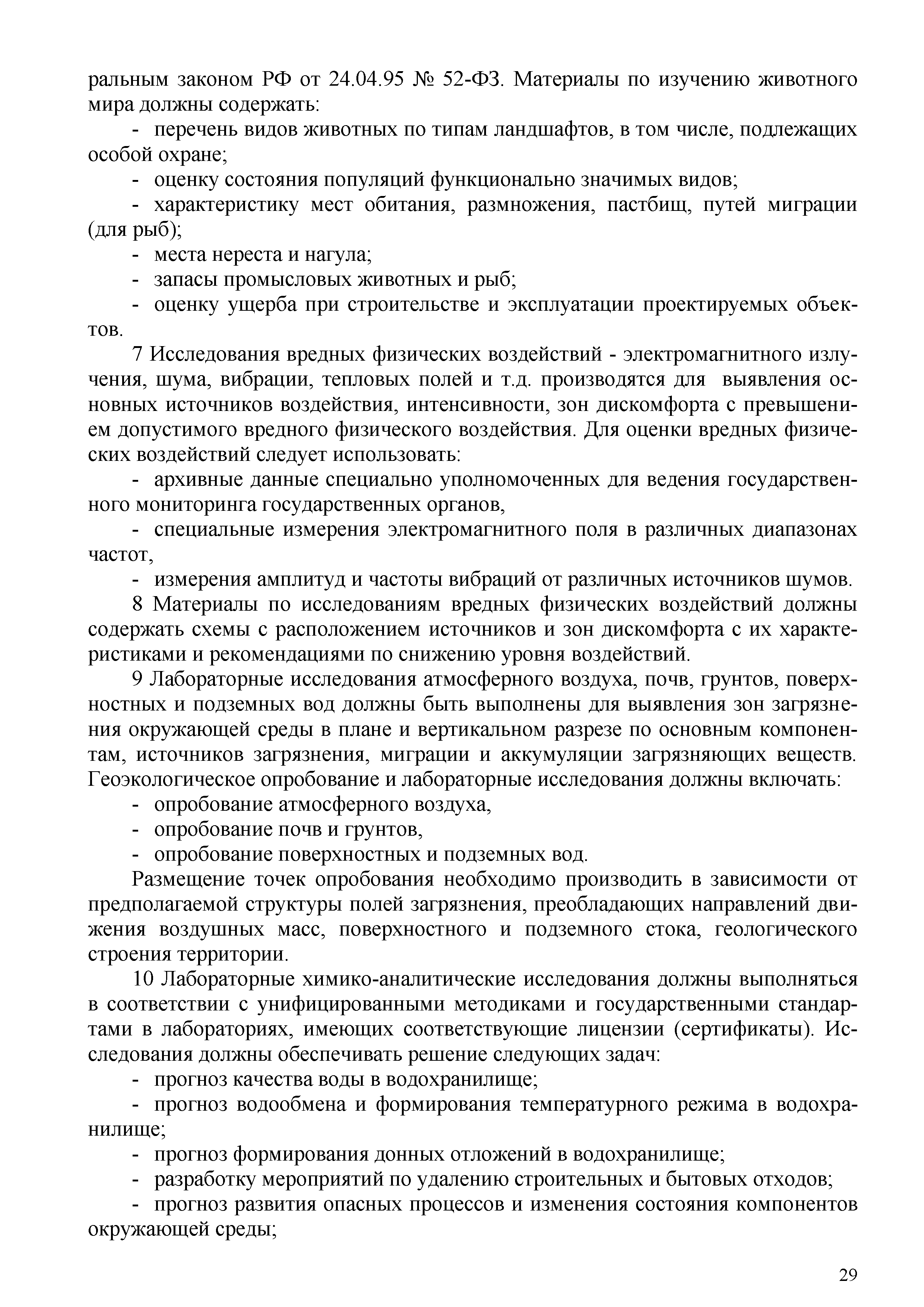 ральным законом РФ от 24.04.95 № 52-ФЗ. Материалы по изучению животного мира должны содержать:

- перечень видов животных по типам ландшафтов, в том числе, подлежащих особой охране;

- оценку состояния популяций функционально значимых видов;

- характеристику мест обитания, размножения, пастбищ, путей миграции (для рыб);

- места нереста и нагула;

- запасы промысловых животных и рыб;

- оценку ущерба при строительстве и эксплуатации проектируемых объектов.

7 Исследования вредных физических воздействий - электромагнитного излучения, шума, вибрации, тепловых полей и т.д. производятся для выявления основных источников воздействия, интенсивности, зон дискомфорта с превышением допустимого вредного физического воздействия. Для оценки вредных физических воздействий следует использовать:

- архивные данные специально уполномоченных для ведения государственного мониторинга государственных органов,

- специальные измерения электромагнитного поля в различных диапазонах частот,

- измерения амплитуд и частоты вибраций от различных источников шумов.

8 Материалы по исследованиям вредных физических воздействий должны содержать схемы с расположением источников и зон дискомфорта с их характеристиками и рекомендациями по снижению уровня воздействий.

9 Лабораторные исследования атмосферного воздуха, почв, грунтов, поверхностных и подземных вод должны быть выполнены для выявления зон загрязнения окружающей среды в плане и вертикальном разрезе по основным компонентам, источников загрязнения, миграции и аккумуляции загрязняющих веществ. Геоэкологическое опробование и лабораторные исследования должны включать:

- опробование атмосферного воздуха,

- опробование почв и грунтов,

- опробование поверхностных и подземных вод.

Размещение точек опробования необходимо производить в зависимости от предполагаемой структуры полей загрязнения, преобладающих направлений движения воздушных масс, поверхностного и подземного стока, геологического строения территории.

10 Лабораторные химико-аналитические исследования должны выполняться в соответствии с унифицированными методиками и государственными стандартами в лабораториях, имеющих соответствующие лицензии (сертификаты). Исследования должны обеспечивать решение следующих задач:

- прогноз качества воды в водохранилище;

- прогноз водообмена и формирования температурного режима в водохранилище;

- прогноз формирования донных отложений в водохранилище;

- разработку мероприятий по удалению строительных и бытовых отходов;

- прогноз развития опасных процессов и изменения состояния компонентов окружающей среды;

29